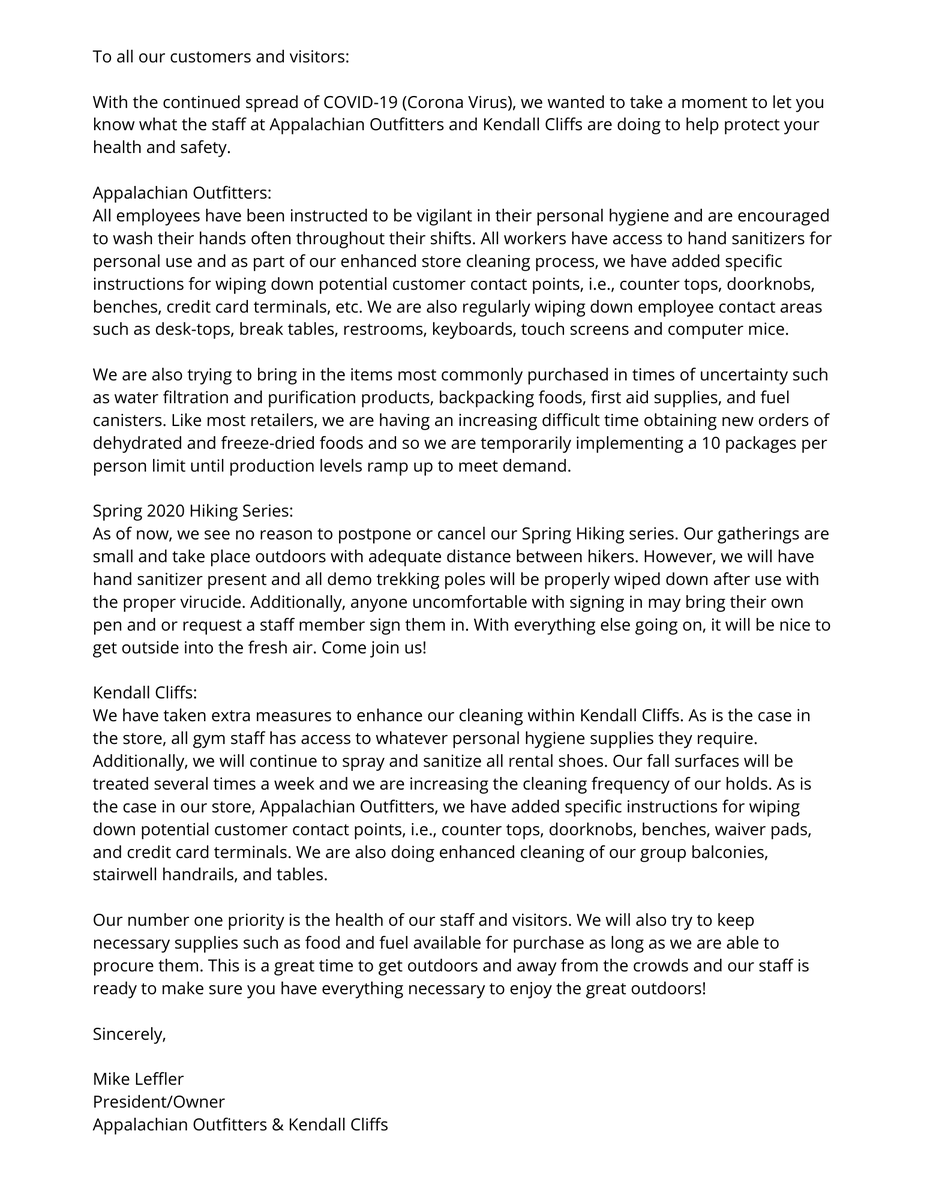 To all our customers and visitors:

With the continued spread of COVID-19 (Corona Virus), we wanted to take a moment to let you know what the staff at Appalachian Outfitters and Kendall Cliffs are doing to help protect your health and safety.

Appalachian Outfitters:
All employees have been instructed to be vigilant in their personal hygiene and are encouraged to wash their hands often throughout their shifts. All workers have access to hand sanitizers for personal use and as part of our enhanced store cleaning process, we have added specific instructions for wiping down potential customer contact points, i.e., counter tops, doorknobs, benches, credit card terminals, etc. We are also regularly wiping down employee contact areas such as desk-tops, break tables, restrooms, keyboards, touch screens and computer mice.

We are also trying to bring in the items most commonly purchased in times of uncertainty such as water filtration and purification products, backpacking foods, first aid supplies, and fuel canisters. Like most retailers, we are having an increasing difficult time obtaining new orders of dehydrated and freeze-dried foods and so we are temporarily implementing a 10 packages per person limit until production levels ramp up to meet demand.

Spring 2020 Hiking Series:
As of now, we see no reason to postpone or cancel our Spring Hiking series. Our gatherings are small and take place outdoors with adequate distance between hikers. However, we will have hand sanitizer present and all demo trekking poles will be properly wiped down after use with the proper virucide. Additionally, anyone uncomfortable with signing in may bring their own pen and or request a staff member sign them in. With everything else going on, it will be nice to get outside into the fresh air. Come join us!

Kendall Cliffs:
We have taken extra measures to enhance our cleaning within Kendall Cliffs. As is the case in the store, all gym staff has access to whatever personal hygiene supplies they require. Additionally, we will continue to spray and sanitize all rental shoes. Our fall surfaces will be treated several times a week and we are increasing the cleaning frequency of our holds. As is the case in our store, Appalachian Outfitters, we have added specific instructions for wiping down potential customer contact points, i.e., counter tops, doorknobs, benches, waiver pads, and credit card terminals. We are also doing enhanced cleaning of our group balconies, stairwell handrails, and tables.

Our number one priority is the health of our staff and visitors. We will also try to keep necessary supplies such as food and fuel available for purchase as long as we are able to procure them. This is a great time to get outdoors and away from the crowds and our staff is ready to make sure you have everything necessary to enjoy the great outdoors!

Sincerely,

Mike Leffler
President/Owner
Appalachian Outfitters & Kendall Cliffs